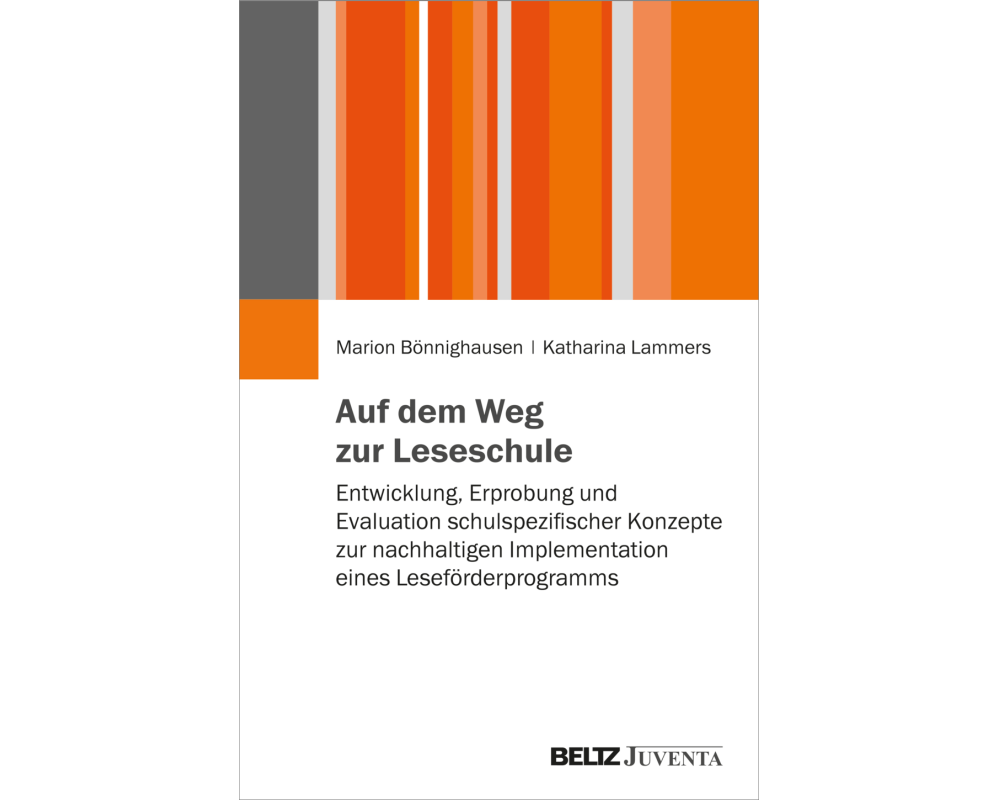 Marion Bönnighausen | Katharina Lammers

Auf dem Weg zur Leseschule

Entwicklung, Erprobung und Evaluation schulspezifischer Konzepte zur nachhaltigen Implementation eines Leseförderprogramms

BELTZ JUVENTA